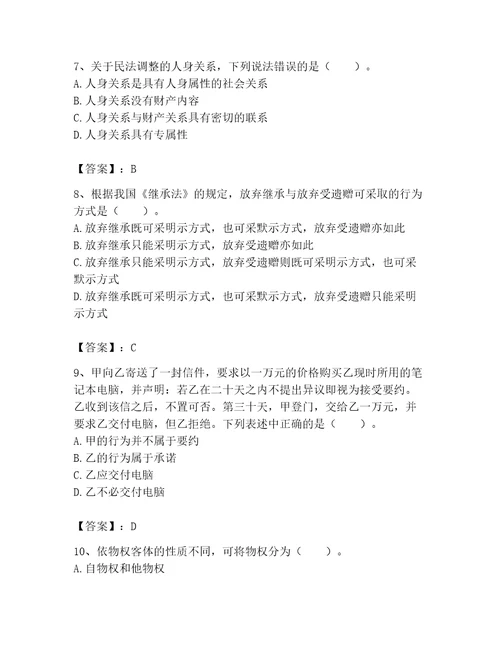 7、关于民法调整的人身关系，下列说法错误的是（　　）。
A. 人身关系是具有人身属性的社会关系
B. 人身关系没有财产内容
C. 人身关系与财产关系具有密切的联系
D. 人身关系具有专属性

【答案】：B

8、根据我国《继承法》的规定，放弃继承与放弃受遗赠可采取的行为方式是（　　）。
A. 放弃继承既可采明示方式，也可采默示方式，放弃受遗赠亦如此
B. 放弃继承只能采明示方式，放弃受遗赠亦如此
C. 放弃继承只能采明示方式，放弃受遗赠则既可采明示方式，也可采默示方式
D. 放弃继承既可采明示方式，也可采默示方式，放弃受遗赠只能采明示方式

【答案】：C

9、甲向乙寄送了一封信件，要求以一万元的价格购买乙现时所用的笔记本电脑，并声明：若乙在二十天之内不提出异议即视为接受要约。乙收到该信之后，不置可否。第三十天，甲登门，交给乙一万元，并要求乙交付电脑，但乙拒绝。下列表述中正确的是（　　）。
A. 甲的行为并不属于要约
B. 乙的行为属于承诺
C. 乙应交付电脑
D. 乙不必交付电脑

【答案】：D

10、依物权客体的性质不同，可将物权分为（　　）。
A. 自物权和他物权